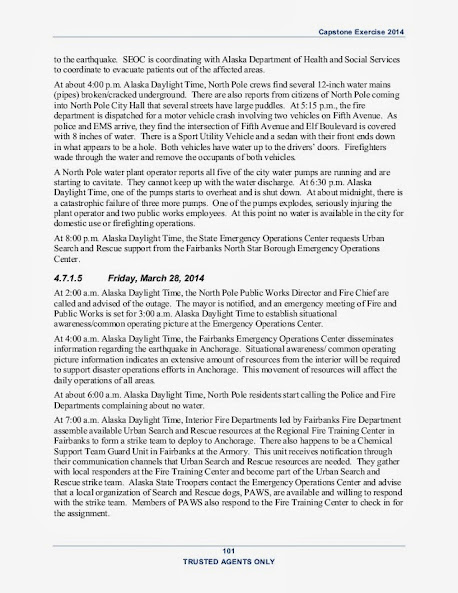 Capstone Exercise 2014

to the earthquake. SEOC is coordinating with Alaska Department of Health and Social Services to coordinate to evacuate patients out of the affected areas.

At about 4:00 p.m. Alaska Daylight Time, North Pole crews find several 12-inch water mains (pipes) broken/cracked underground. There are also reports from citizens of North Pole coming into North Pole City Hall that several streets have large puddles. At 5:15 p.m., the fire department is dispatched for a motor vehicle crash involving two vehicles on Fifth Avenue. As police and EMS arrive, they find the intersection of Fifth Avenue and Elf Boulevard is covered with 8 inches of water. There is a Sport Utility Vehicle and a sedan with their front ends down in what appears to be a hole. Both vehicles have water up to the drivers' doors. Firefighters wade through the water and remove the occupants of both vehicles.

A North Pole water plant operator reports all five of the city water pumps are running and are starting to cavitate. They cannot keep up with the water discharge. At 6:30 p.m. Alaska Daylight Time, one of the pumps starts to overheat and is shut down. At about midnight, there is a catastrophic failure of three more pumps. One of the pumps explodes, seriously injuring the plant operator and two public works employees. At this point no water is available in the city for domestic use or firefighting operations.

At 8:00 p.m. Alaska Daylight Time, the State Emergency Operations Center requests Urban Search and Rescue support from the Fairbanks North Star Borough Emergency Operations Center.

4.7.1.5 Friday, March 28, 2014

At 2:00 a.m. Alaska Daylight Time, the North Pole Public Works Director and Fire Chief are called and advised of the outage. The mayor is notified, and an emergency meeting of Fire and Public Works is set for 3:00 a.m. Alaska Daylight Time to establish situational awareness/common operating picture at the Emergency Operations Center.

At 4:00 a.m. Alaska Daylight Time, the Fairbanks Emergency Operations Center disseminates information regarding the earthquake in Anchorage. Situational awareness/ common operating picture information indicates an extensive amount of resources from the interior will be required to support disaster operations efforts in Anchorage. This movement of resources will affect the daily operations of all areas.

At about 6:00 a.m. Alaska Daylight Time, North Pole residents start calling the Police and Fire Departments complaining about no water.

At 7:00 a.m. Alaska Daylight Time, Interior Fire Departments led by Fairbanks Fire Department assemble available Urban Search and Rescue resources at the Regional Fire Training Center in Fairbanks to form a strike team to deploy to Anchorage. There also happens to be a Chemical Support Team Guard Unit in Fairbanks at the Armory. This unit receives notification through their communication channels that Urban Search and Rescue resources are needed. They gather with local responders at the Fire Training Center and become part of the Urban Search and Rescue strike team. Alaska State Troopers contact the Emergency Operations Center and advise that a local organization of Search and Rescue dogs, PAWS, are available and willing to respond with the strike team. Members of PAWS also respond to the Fire Training Center to check in for the assignment.

101
TRUSTED AGENTS ONLY